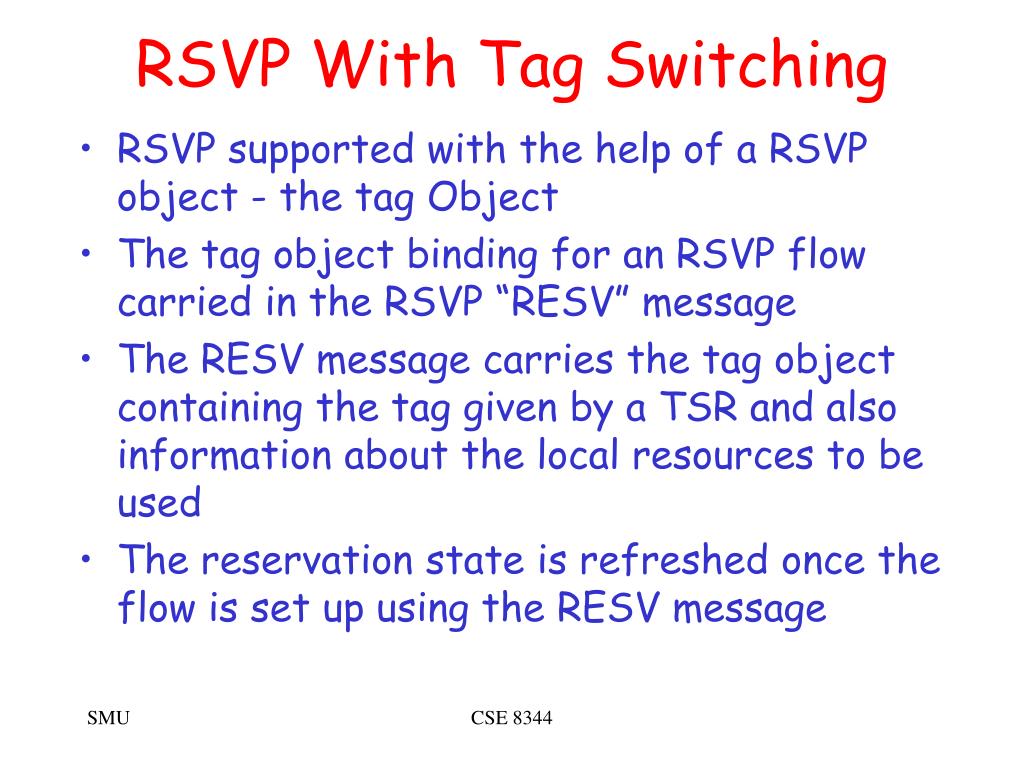 RSVP With Tag Switching

• RSVP supported with the help of a RSVP object - the tag Object
• The tag object binding for an RSVP flow carried in the RSVP “RESV” message
• The RESV message carries the tag object containing the tag given by a TSR and also information about the local resources to be used
• The reservation state is refreshed once the flow is set up using the RESV message

SMU

CSE 8344